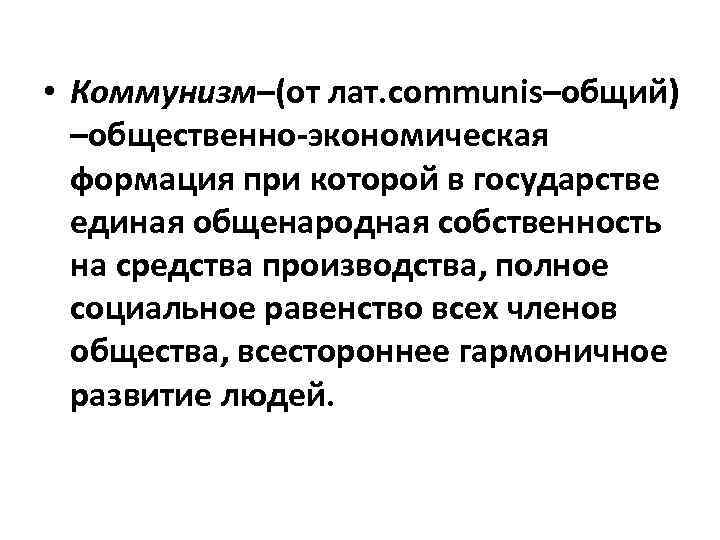 • Коммунизм–(от лат.communis–общий) –общественно-экономическая формация при которой в государстве единая общенародная собственность на средства производства, полное социальное равенство всех членов общества, всестороннее гармоничное развитие людей.